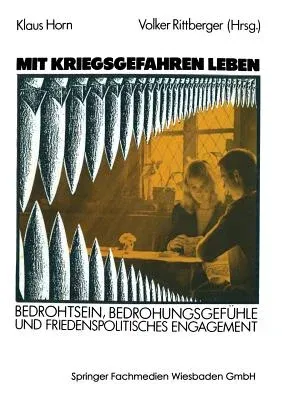 Klaus Horn Volker Rittberger (Hrsg.)

MIT KRIEGSGEFAHREN LEBEN

BEDROHTSEIN, BEDROHUNGSGEFÜHLE UND FRIEDENSPOLITISCHES ENGAGEMENT

Springer Fachmedien Wiesbaden GmbH